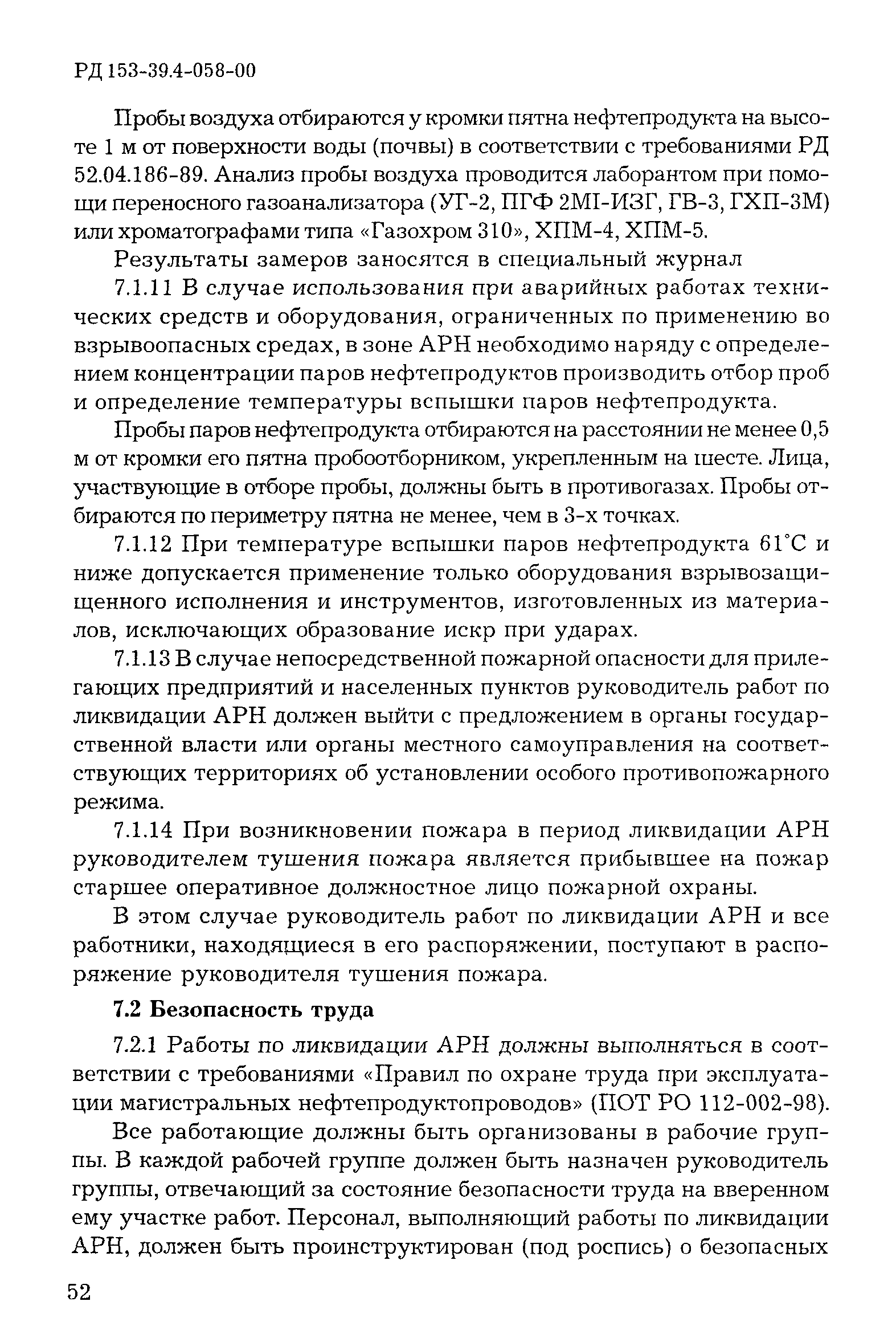 РД 153-39.4-058-00

Пробы воздуха отбираются у кромки пятна нефтепродукта на высоте 1 м от поверхности воды (почвы) в соответствии с требованиями РД 52.04.186-89. Анализ пробы воздуха проводится лаборантом при помощи переносного газоанализатора (УГ-2, ПГФ 2МI-ИЗГ, ГВ-3, ГХП-3М) или хроматографами типа «Газохром 310», ХПМ-4, ХПМ-5.

Результаты замеров заносятся в специальный журнал

7.1.11 В случае использования при аварийных работах технических средств и оборудования, ограниченных по применению во взрывоопасных средах, в зоне АРН необходимо наряду с определением концентрации паров нефтепродуктов производить отбор проб и определение температуры вспышки паров нефтепродукта.

Пробы паров нефтепродукта отбираются на расстоянии не менее 0,5 м от кромки его пятна пробоотборником, укрепленным на шесте. Лица, участвующие в отборе пробы, должны быть в противогазах. Пробы отбираются по периметру пятна не менее, чем в 3-х точках.

7.1.12 При температуре вспышки паров нефтепродукта 61°С и ниже допускается применение только оборудования взрывозащищенного исполнения и инструментов, изготовленных из материалов, исключающих образование искр при ударах.

7.1.13 В случае непосредственной пожарной опасности для прилегающих предприятий и населенных пунктов руководитель работ по ликвидации АРН должен выйти с предложением в органы государственной власти или органы местного самоуправления на соответствующих территориях об установлении особого противопожарного режима.

7.1.14 При возникновении пожара в период ликвидации АРН руководителем тушения пожара является прибывшее на пожар старшее оперативное должностное лицо пожарной охраны.

В этом случае руководитель работ по ликвидации АРН и все работники, находящиеся в его распоряжении, поступают в распоряжение руководителя тушения пожара.

7.2 Безопасность труда

7.2.1 Работы по ликвидации АРН должны выполняться в соответствии с требованиями «Правил по охране труда при эксплуатации магистральных нефтепродуктопроводов» (ПОТ РО 112-002-98).

Все работающие должны быть организованы в рабочие группы. В каждой рабочей группе должен быть назначен руководитель группы, отвечающий за состояние безопасности труда на вверенном ему участке работ. Персонал, выполняющий работы по ликвидации АРН, должен быть проинструктирован (под роспись) о безопасных

52